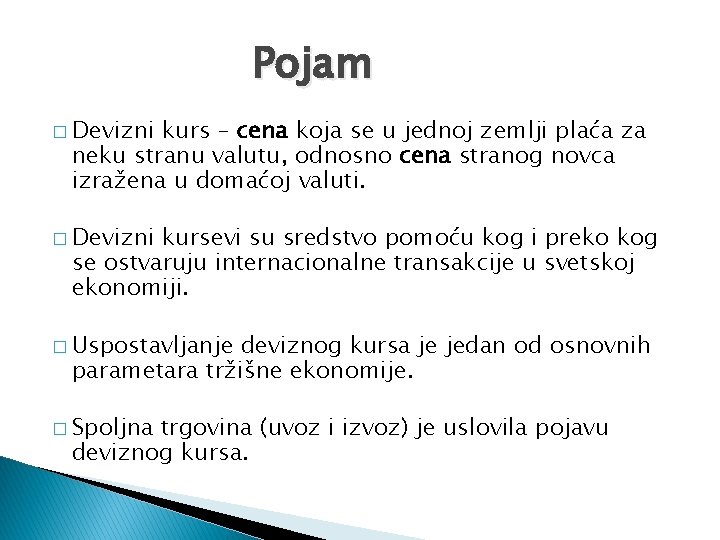 Pojam

□ Devizni kurs – cena koja se u jednoj zemlji plaća za neku stranu valutu, odnosno cena stranog novca izražena u domaćoj valuti.

□ Devizni kursevi su sredstvo pomoću kog i preko kog se ostvaruju internacionalne transakcije u svetskoj ekonomiji.

□ Uspostavljanje deviznog kursa je jedan od osnovnih parametara tržišne ekonomije.

□ Spoljna trgovina (uvoz i izvoz) je uslovila pojavu deviznog kursa.